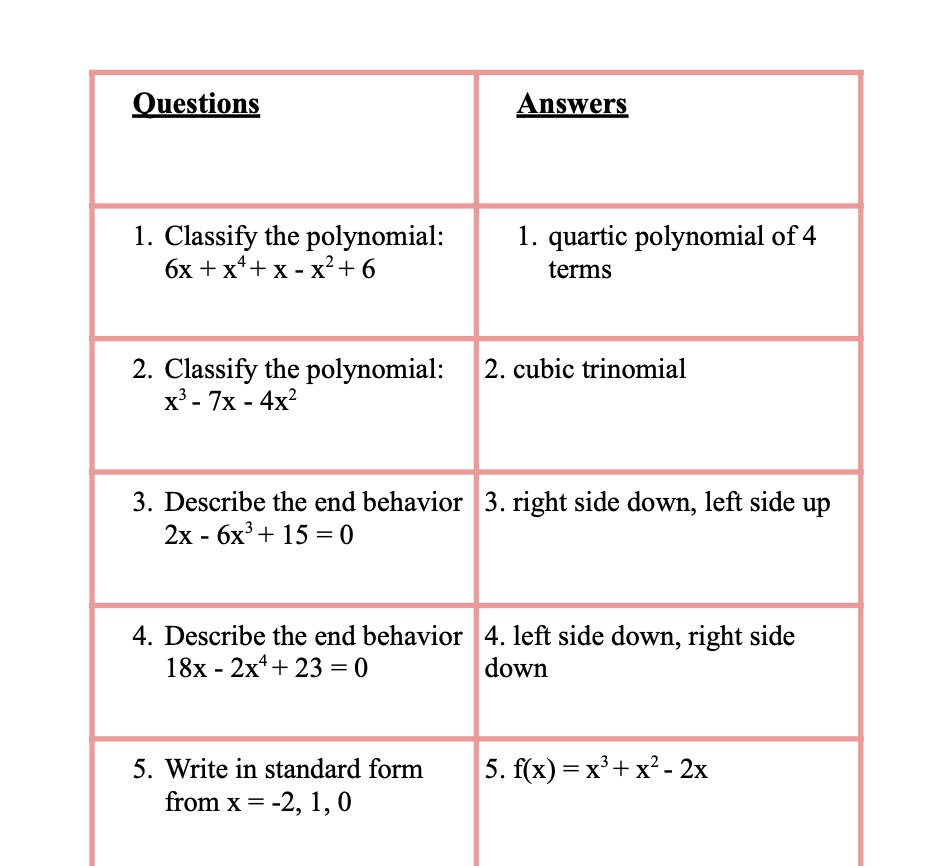 | Questions | Answers |
|---|---|
| 1. Classify the polynomial: $6x + x^4 + x - x^2 + 6$ | 1. quartic polynomial of 4 terms |
| 2. Classify the polynomial: $x^3 - 7x - 4x^2$ | 2. cubic trinomial |
| 3. Describe the end behavior $2x - 6x^3 + 15 = 0$ | 3. right side down, left side up |
| 4. Describe the end behavior $18x - 2x^4 + 23 = 0$ | 4. left side down, right side down |
| 5. Write in standard form from x = -2, 1, 0 | 5. $f(x) = x^3 + x^2 - 2x$ |